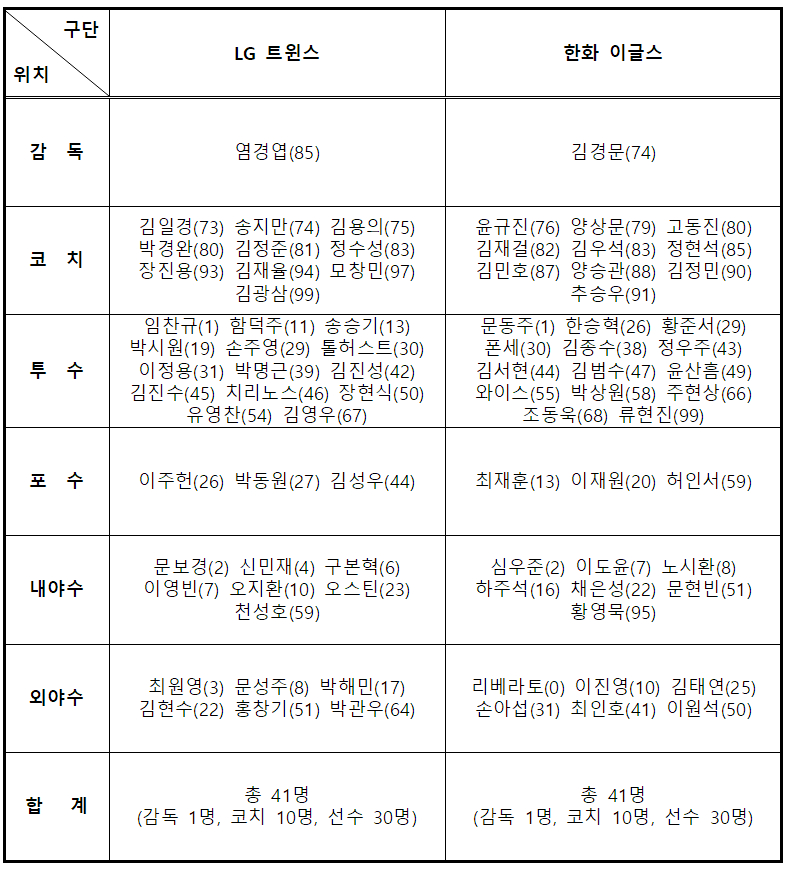 | 구단 / 위치 | LG 트윈스 | 한화 이글스 |
|---|---|---|
| 감 독 | 염경엽(85) | 김경문(74) |
| 코 치 | 김일경(73) 송지만(74) 김용의(75) 박경완(80) 김정준(81) 정수성(83) 장진용(93) 김재율(94) 모창민(97) 김광삼(99) | 윤규진(76) 양상문(79) 고동진(80) 김재걸(82) 김우석(83) 정현석(85) 김민호(87) 양승관(88) 김정민(90) 추승우(91) |
| 투 수 | 임찬규(1) 함덕주(11) 송승기(13) 박시원(19) 손주영(29) 톨허스트(30) 이정용(31) 박명근(39) 김진성(42) 김진수(45) 치리노스(46) 장현식(50) 유영찬(54) 김영우(67) | 문동주(1) 한승혁(26) 황준서(29) 폰세(30) 김종수(38) 정우주(43) 김서현(44) 김범수(47) 윤산흠(49) 와이스(55) 박상원(58) 주현상(66) 조동욱(68) 류현진(99) |
| 포 수 | 이주헌(26) 박동원(27) 김성우(44) | 최재훈(13) 이재원(20) 허인서(59) |
| 내야수 | 문보경(2) 신민재(4) 구본혁(6) 이영빈(7) 오지환(10) 오스틴(23) 천성호(59) | 심우준(2) 이도윤(7) 노시환(8) 하주석(16) 채은성(22) 문현빈(51) 황영묵(95) |
| 외야수 | 최원영(3) 문성주(8) 박해민(17) 김현수(22) 홍창기(51) 박관우(64) | 리베라토(0) 이진영(10) 김태연(25) 손아섭(31) 최인호(41) 이원석(50) |
| 합 계 | 총 41명 (감독 1명, 코치 10명, 선수 30명) | 총 41명 (감독 1명, 코치 10명, 선수 30명) |